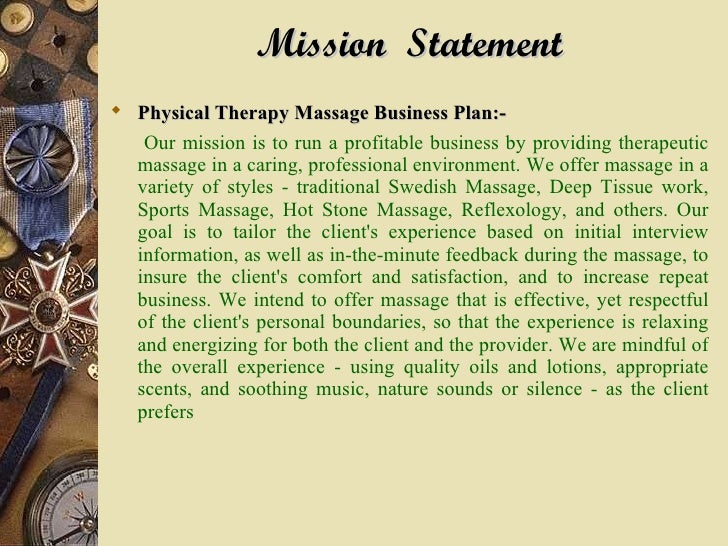 Mission Statement

Physical Therapy Massage Business Plan:-

Our mission is to run a profitable business by providing therapeutic massage in a caring, professional environment. We offer massage in a variety of styles - traditional Swedish Massage, Deep Tissue work, Sports Massage, Hot Stone Massage, Reflexology, and others. Our goal is to tailor the client's experience based on initial interview information, as well as in-the-minute feedback during the massage, to insure the client's comfort and satisfaction, and to increase repeat business. We intend to offer massage that is effective, yet respectful of the client's personal boundaries, so that the experience is relaxing and energizing for both the client and the provider. We are mindful of the overall experience - using quality oils and lotions, appropriate scents, and soothing music, nature sounds or silence - as the client prefers